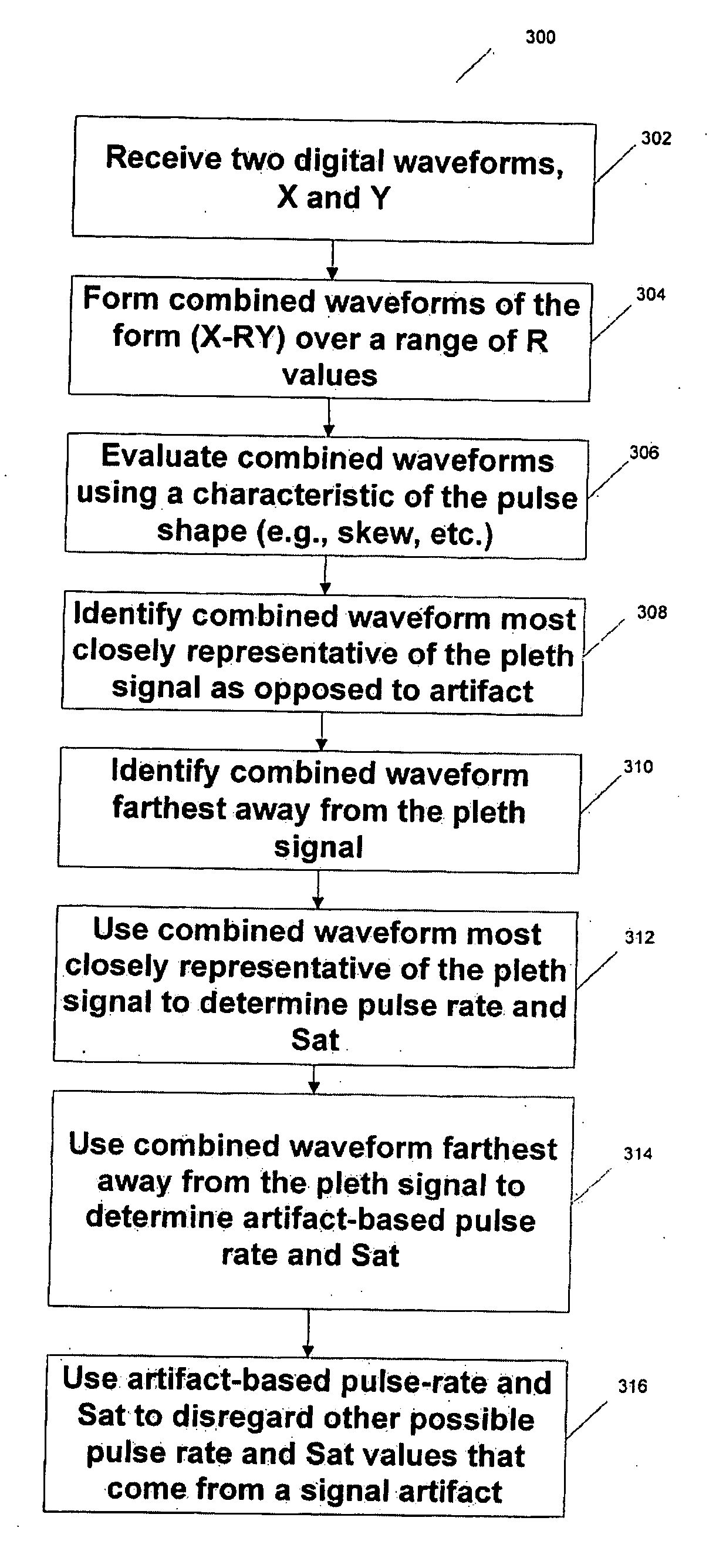 300

Receive two digital waveforms, X and Y

302

Form combined waveforms of the form (X-RY) over a range of R values

304

Evaluate combined waveforms using a characteristic of the pulse shape (e.g., skew, etc.)

306

Identify combined waveform most closely representative of the pleth signal as opposed to artifact

308

Identify combined waveform farthest away from the pleth signal

310

Use combined waveform most closely representative of the pleth signal to determine pulse rate and Sat

312

Use combined waveform farthest away from the pleth signal to determine artifact-based pulse rate and Sat

314

Use artifact-based pulse-rate and Sat to disregard other possible pulse rate and Sat values that come from a signal artifact

316